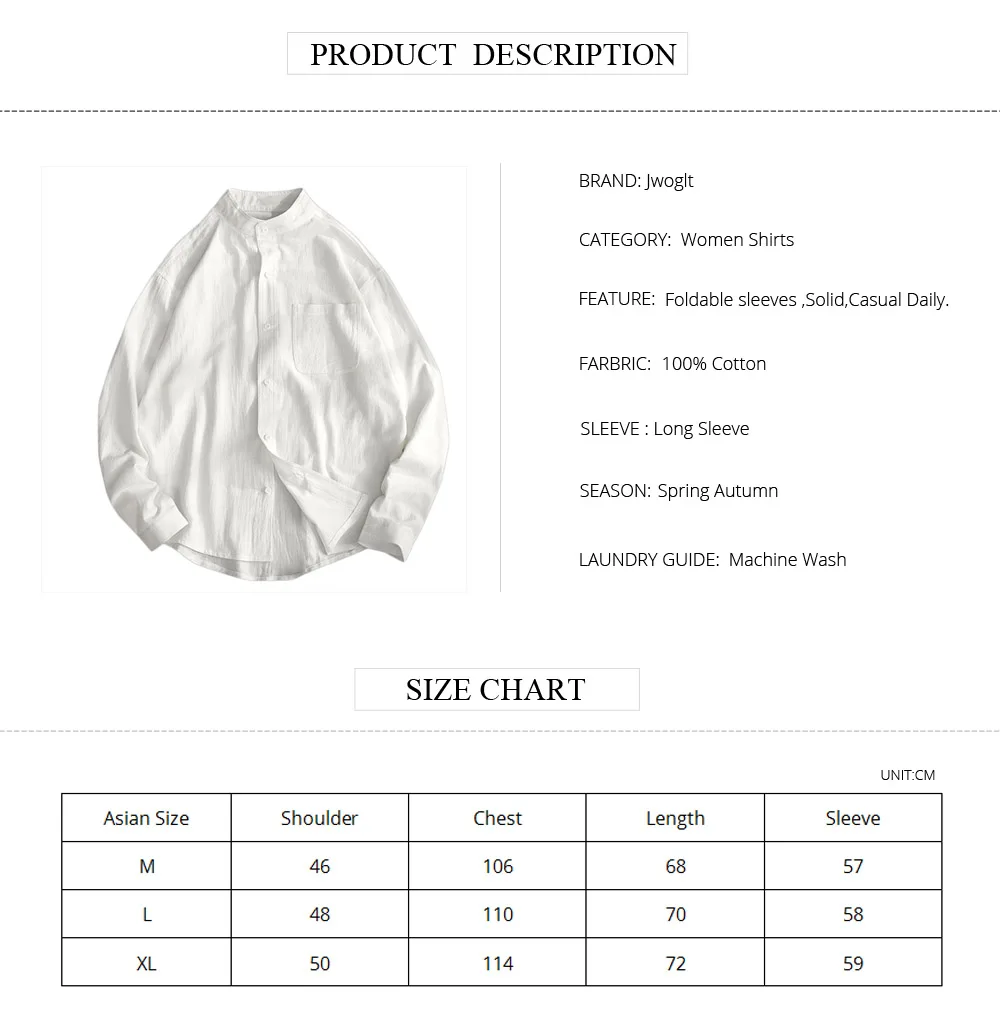 PRODUCT DESCRIPTION

BRAND: Jwoglt

CATEGORY: Women Shirts

FEATURE: Foldable sleeves ,Solid,Casual Daily.

FARBRIC: 100% Cotton

SLEEVE : Long Sleeve

SEASON: Spring Autumn

LAUNDRY GUIDE: Machine Wash

SIZE CHART

UNIT:CM

| Asian Size | Shoulder | Chest | Length | Sleeve |
|---|---|---|---|---|
| M | 46 | 106 | 68 | 57 |
| L | 48 | 110 | 70 | 58 |
| XL | 50 | 114 | 72 | 59 |